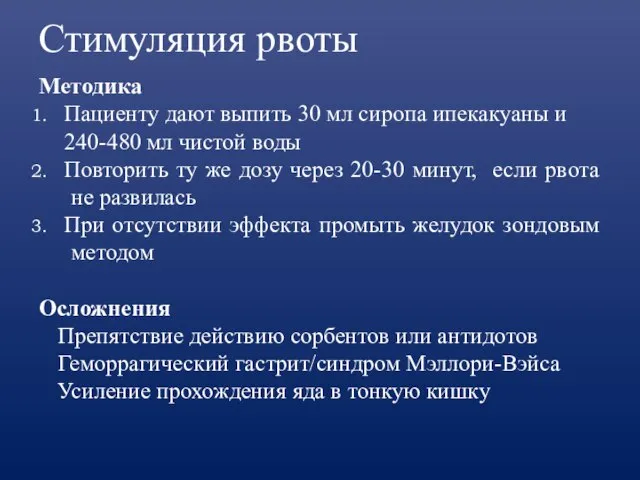 Стимуляция рвоты

Методика
1. Пациенту дают выпить 30 мл сиропа ипекакуаны и 240-480 мл чистой воды
2. Повторить ту же дозу через 20-30 минут, если рвота не развилась
3. При отсутствии эффекта промыть желудок зондовым методом

Осложнения
Препятствие действию сорбентов или антидотов
Геморрагический гастрит/синдром Мэллори-Вэйса
Усиление прохождения яда в тонкую кишку